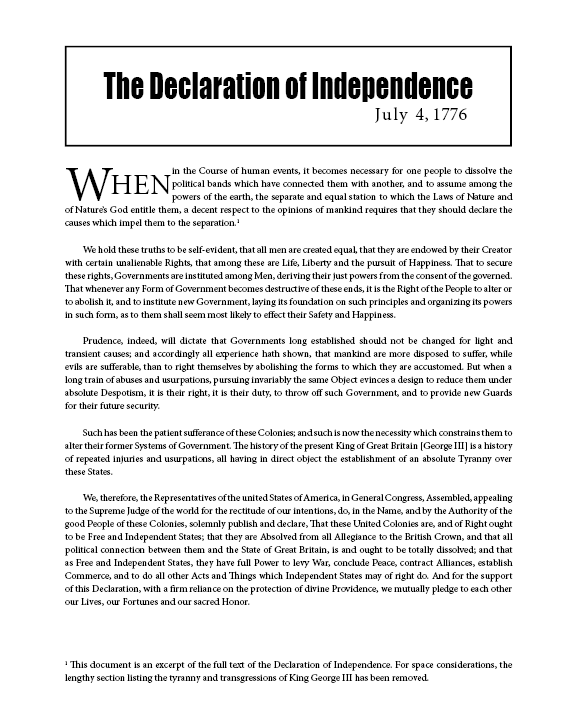 The Declaration of Independence

July 4, 1776

WHEN in the Course of human events, it becomes necessary for one people to dissolve the political bands which have connected them with another, and to assume among the powers of the earth, the separate and equal station to which the Laws of Nature and of Nature's God entitle them, a decent respect to the opinions of mankind requires that they should declare the causes which impel them to the separation.$^1$

We hold these truths to be self-evident, that all men are created equal, that they are endowed by their Creator with certain unalienable Rights, that among these are Life, Liberty and the pursuit of Happiness. That to secure these rights, Governments are instituted among Men, deriving their just powers from the consent of the governed. That whenever any Form of Government becomes destructive of these ends, it is the Right of the People to alter or to abolish it, and to institute new Government, laying its foundation on such principles and organizing its powers in such form, as to them shall seem most likely to effect their Safety and Happiness.

Prudence, indeed, will dictate that Governments long established should not be changed for light and transient causes; and accordingly all experience hath shown, that mankind are more disposed to suffer, while evils are sufferable, than to right themselves by abolishing the forms to which they are accustomed. But when a long train of abuses and usurpations, pursuing invariably the same Object evinces a design to reduce them under absolute Despotism, it is their right, it is their duty, to throw off such Government, and to provide new Guards for their future security.

Such has been the patient sufferance of these Colonies; and such is now the necessity which constrains them to alter their former Systems of Government. The history of the present King of Great Britain [George III] is a history of repeated injuries and usurpations, all having in direct object the establishment of an absolute Tyranny over these States.

We, therefore, the Representatives of the united States of America, in General Congress, Assembled, appealing to the Supreme Judge of the world for the rectitude of our intentions, do, in the Name, and by the Authority of the good People of these Colonies, solemnly publish and declare, That these United Colonies are, and of Right ought to be Free and Independent States; that they are Absolved from all Allegiance to the British Crown, and that all political connection between them and the State of Great Britain, is and ought to be totally dissolved; and that as Free and Independent States, they have full Power to levy War, conclude Peace, contract Alliances, establish Commerce, and to do all other Acts and Things which Independent States may of right do. And for the support of this Declaration, with a firm reliance on the protection of divine Providence, we mutually pledge to each other our Lives, our Fortunes and our sacred Honor.

$^1$ This document is an excerpt of the full text of the Declaration of Independence. For space considerations, the lengthy section listing the tyranny and transgressions of King George III has been removed.